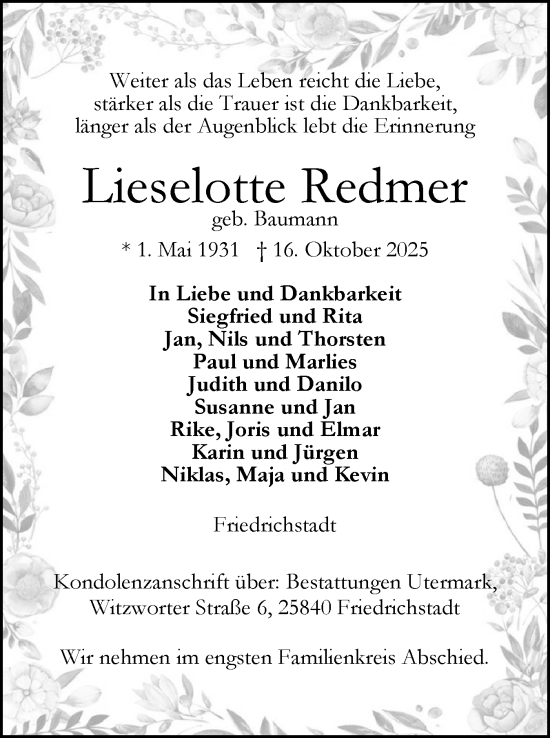 Weiter als das Leben reicht die Liebe,
stärker als die Trauer ist die Dankbarkeit,
länger als der Augenblick lebt die Erinnerung

Lieselotte Redmer
geb. Baumann
* 1. Mai 1931 † 16. Oktober 2025

In Liebe und Dankbarkeit
Siegfried und Rita
Jan, Nils und Thorsten
Paul und Marlies
Judith und Danilo
Susanne und Jan
Rike, Joris und Elmar
Karin und Jürgen
Niklas, Maja und Kevin

Friedrichstadt

Kondolenzanschrift über: Bestattungen Utermark,
Witzworter Straße 6, 25840 Friedrichstadt

Wir nehmen im engsten Familienkreis Abschied.